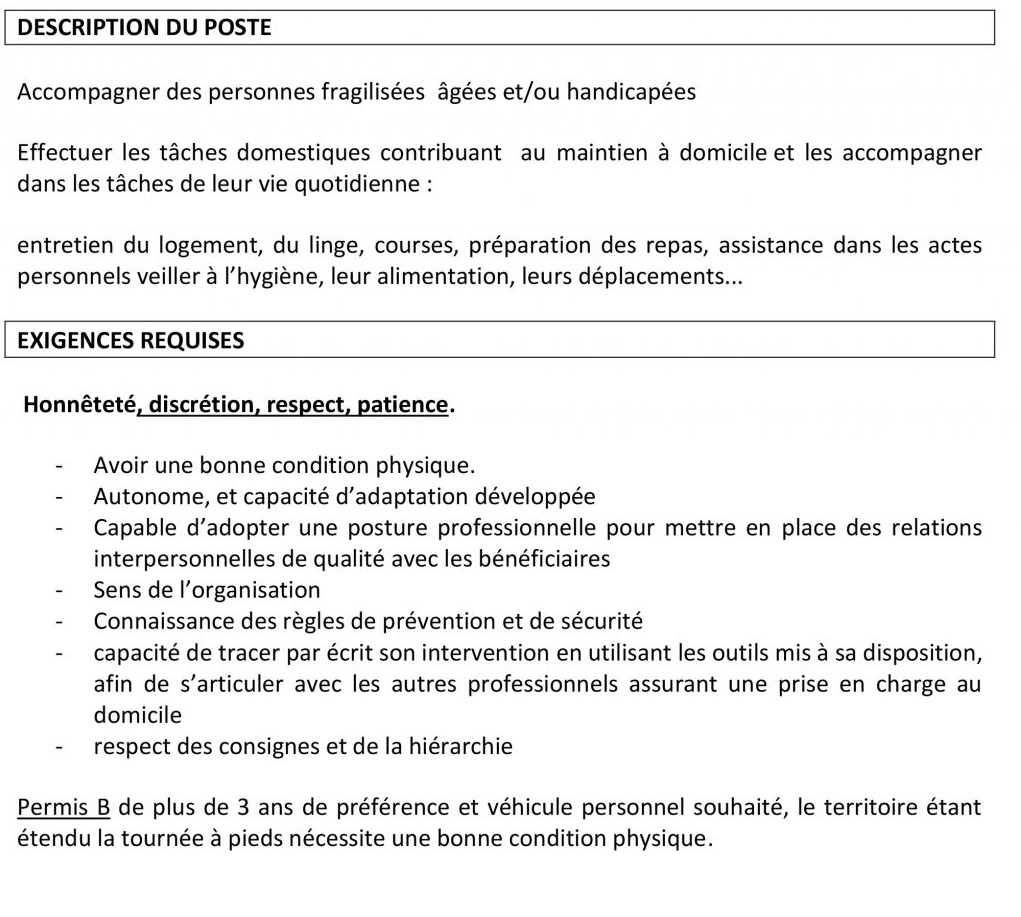 DESCRIPTION DU POSTE

Accompagner des personnes fragilisées âgées et/ou handicapées

Effectuer les tâches domestiques contribuant au maintien à domicile et les accompagner dans les tâches de leur vie quotidienne :

entretien du logement, du linge, courses, préparation des repas, assistance dans les actes personnels veiller à l'hygiène, leur alimentation, leurs déplacements...

EXIGENCES REQUISES

Honnêteté, discrétion, respect, patience.

- Avoir une bonne condition physique.
- Autonome, et capacité d'adaptation développée
- Capable d'adopter une posture professionnelle pour mettre en place des relations interpersonnelles de qualité avec les bénéficiaires
- Sens de l'organisation
- Connaissance des règles de prévention et de sécurité
- capacité de tracer par écrit son intervention en utilisant les outils mis à sa disposition, afin de s'articuler avec les autres professionnels assurant une prise en charge au domicile
- respect des consignes et de la hiérarchie

Permis B de plus de 3 ans de préférence et véhicule personnel souhaité, le territoire étant étendu la tournée à pieds nécessite une bonne condition physique.